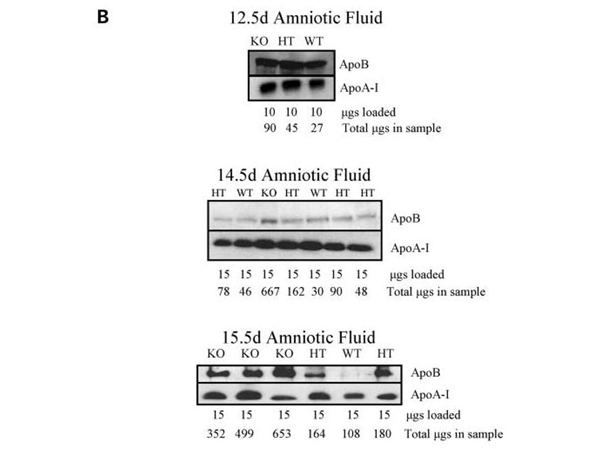 B

12.5d Amniotic Fluid

KO HT WT

ApoB

ApoA-I

10 10 10 µgs loaded
90 45 27 Total µgs in sample

14.5d Amniotic Fluid

HT WT KO HT WT HT HT

ApoB

ApoA-I

15 15 15 15 15 15 15 µgs loaded
78 46 667 162 30 90 48 Total µgs in sample

15.5d Amniotic Fluid

KO KO KO HT WT HT

ApoB

ApoA-I

15 15 15 15 15 15 µgs loaded
352 499 653 164 108 180 Total µgs in sample